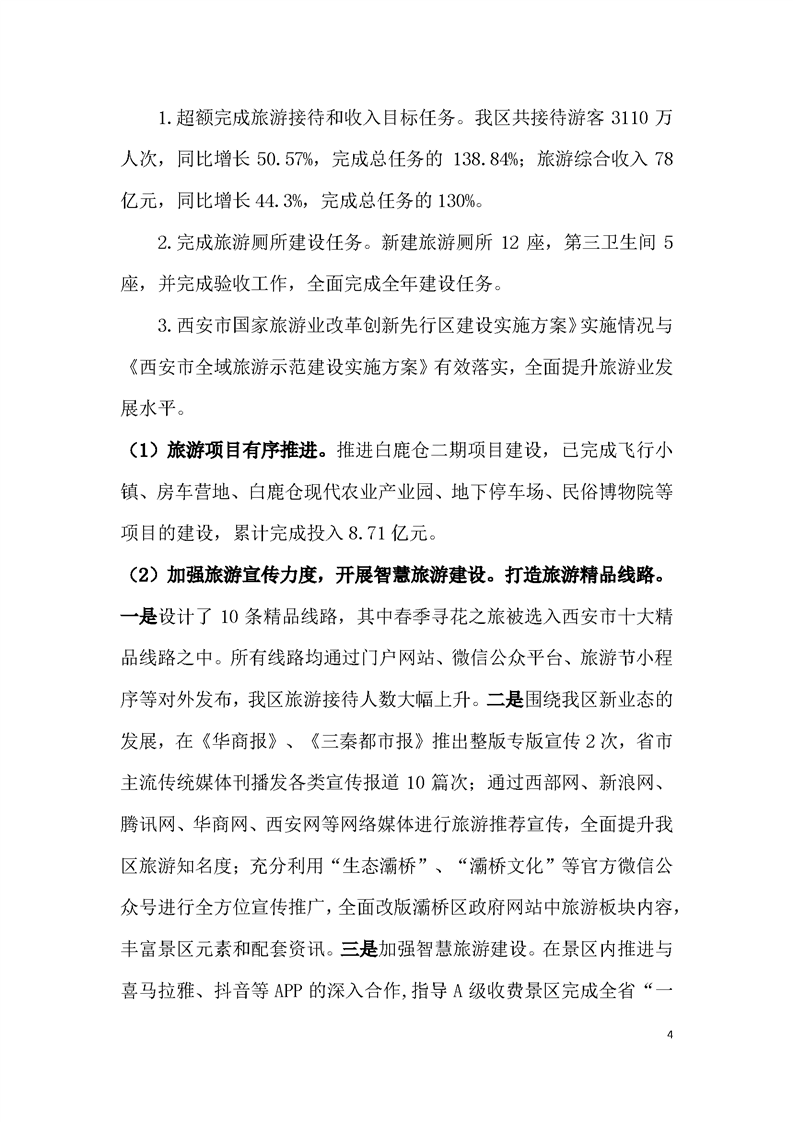 1.超额完成旅游接待和收入目标任务。我区共接待游客 3110 万人次，同比增长 50.57%，完成总任务的 138.84%；旅游综合收入 78 亿元，同比增长 44.3%，完成总任务的 130%。

2.完成旅游厕所建设任务。新建旅游厕所 12 座，第三卫生间 5 座，并完成验收工作，全面完成全年建设任务。

3.西安市国家旅游业改革创新先行区建设实施方案》实施情况与《西安市全域旅游示范建设实施方案》有效落实，全面提升旅游业发展水平。

（1）旅游项目有序推进。推进白鹿仓二期项目建设，已完成飞行小镇、房车营地、白鹿仓现代农业产业园、地下停车场、民俗博物院等项目的建设，累计完成投入 8.71 亿元。

（2）加强旅游宣传力度，开展智慧旅游建设。打造旅游精品线路。一是设计了 10 条精品线路，其中春季寻花之旅被选入西安市十大精品线路之中。所有线路均通过门户网站、微信公众平台、旅游节小程序等对外发布，我区旅游接待人数大幅上升。二是围绕我区新业态的发展，在《华商报》、《三秦都市报》推出整版专版宣传 2 次，省市主流传统媒体刊播发各类宣传报道 10 篇次；通过西部网、新浪网、腾讯网、华商网、西安网等网络媒体进行旅游推荐宣传，全面提升我区旅游知名度；充分利用“生态灞桥”、“灞桥文化”等官方微信公众号进行全方位宣传推广，全面改版灞桥区政府网站中旅游板块内容，丰富景区元素和配套资讯。三是加强智慧旅游建设。在景区内推进与喜马拉雅、抖音等 APP 的深入合作，指导 A 级收费景区完成全省“一

4